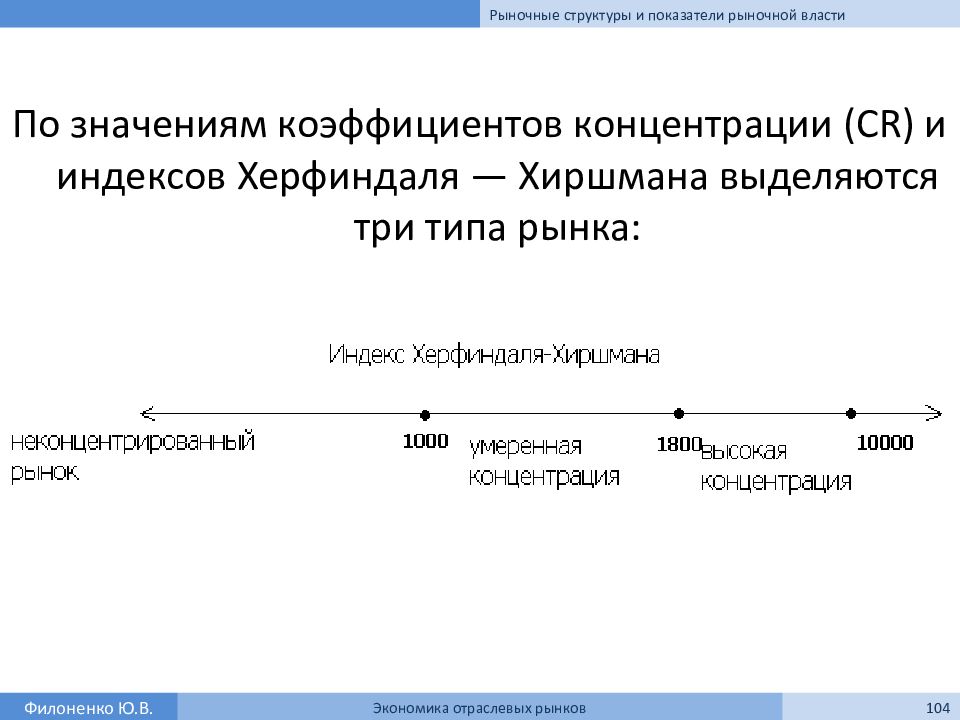 Рыночные структуры и показатели рыночной власти

По значениям коэффициентов концентрации (CR) и индексов Херфиндаля — Хиршмана выделяются три типа рынка:

Индекс Херфиндаля-Хиршмана

неконцентрированный рынок

1000

умеренная концентрация

1800

высокая концентрация

10000

Филоненко Ю.В.

Экономика отраслевых рынков

104